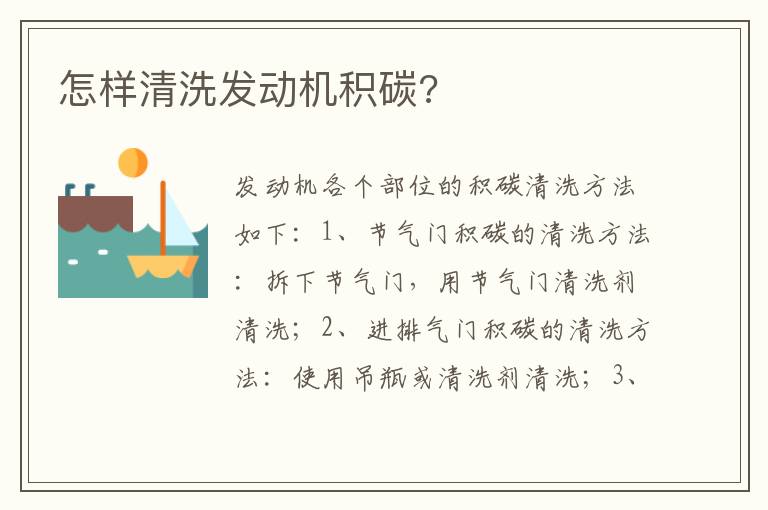 怎样清洗发动机积碳?

发动机各个部位的积碳清洗方法如下：1、节气门积碳的清洗方法：拆下节气门，用节气门清洗剂清洗；2、进排气门积碳的清洗方法：使用吊瓶或清洗剂清洗；3、